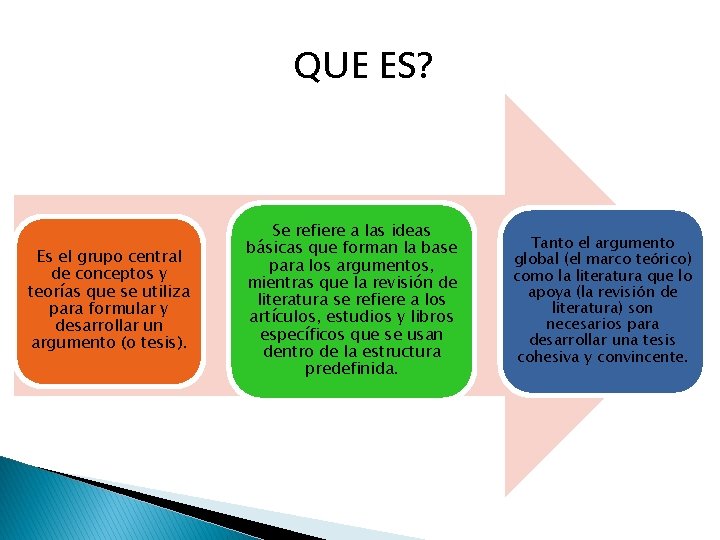 QUE ES?

Es el grupo central de conceptos y teorías que se utiliza para formular y desarrollar un argumento (o tesis).

Se refiere a las ideas básicas que forman la base para los argumentos, mientras que la revisión de literatura se refiere a los artículos, estudios y libros específicos que se usan dentro de la estructura predefinida.

Tanto el argumento global (el marco teórico) como la literatura que lo apoya (la revisión de literatura) son necesarios para desarrollar una tesis cohesiva y convincente.